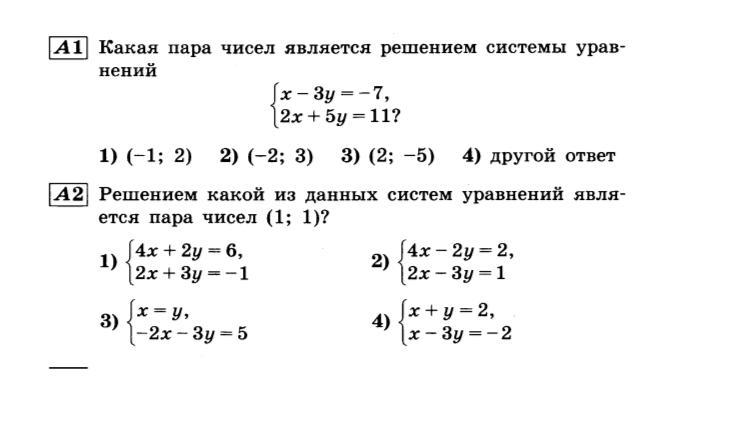 A1 Какая пара чисел является решением системы уравнений

$\begin{cases} x - 3y = -7, \\ 2x + 5y = 11? \end{cases}$

1) (−1; 2) 2) (−2; 3) 3) (2; −5) 4) другой ответ

A2 Решением какой из данных систем уравнений является пара чисел (1; 1)?

1) $\begin{cases} 4x + 2y = 6, \\ 2x + 3y = -1 \end{cases}$

2) $\begin{cases} 4x - 2y = 2, \\ 2x - 3y = 1 \end{cases}$

3) $\begin{cases} x = y, \\ -2x - 3y = 5 \end{cases}$

4) $\begin{cases} x + y = 2, \\ x - 3y = -2 \end{cases}$